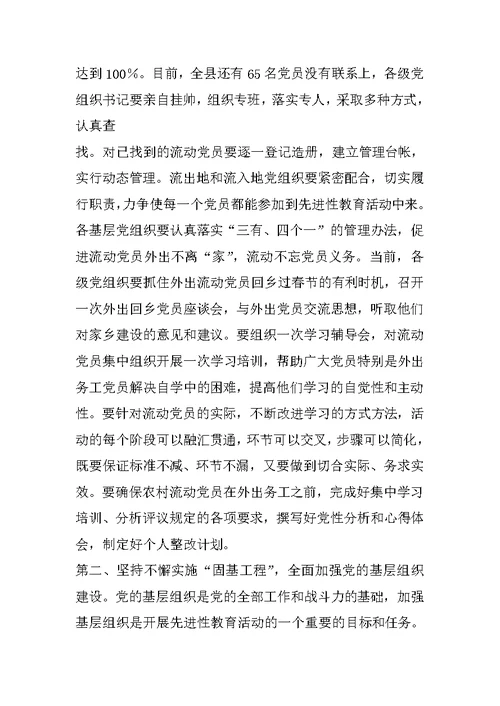 达到100%。目前，全县还有65名党员没有联系上，各级党组织书记要亲自挂帅，组织专班，落实专人，采取多种方式，认真查
找。对已找到的流动党员要逐一登记造册，建立管理台帐，实行动态管理。流出地和流入地党组织要紧密配合，切实履行职责，力争使每一个党员都能参加到先进性教育活动中来。各基层党组织要认真落实“三有、四个一”的管理办法，促进流动党员外出不离“家”，流动不忘党员义务。当前，各级党组织要抓住外出流动党员回乡过春节的有利时机，召开一次外出回乡党员座谈会，与外出党员交流思想，听取他们对家乡建设的意见和建议。要组织一次学习辅导会，对流动党员集中组织开展一次学习培训，帮助广大党员特别是外出务工党员解决自学中的困难，提高他们学习的自觉性和主动性。要针对流动党员的实际，不断改进学习的方式方法，活动的每个阶段可以融汇贯通，环节可以交叉，步骤可以简化，既要保证标准不减、环节不漏，又要做到切合实际、务求实效。要确保农村流动党员在外出务工之前，完成好集中学习培训、分析评议规定的各项要求，撰写好党性分析和心得体会，制定好个人整改计划。
第二、坚持不懈实施“固基工程”，全面加强党的基层组织建设。党的基层组织是党的全部工作和战斗力的基础，加强基层组织是开展先进性教育活动的一个重要的目标和任务。